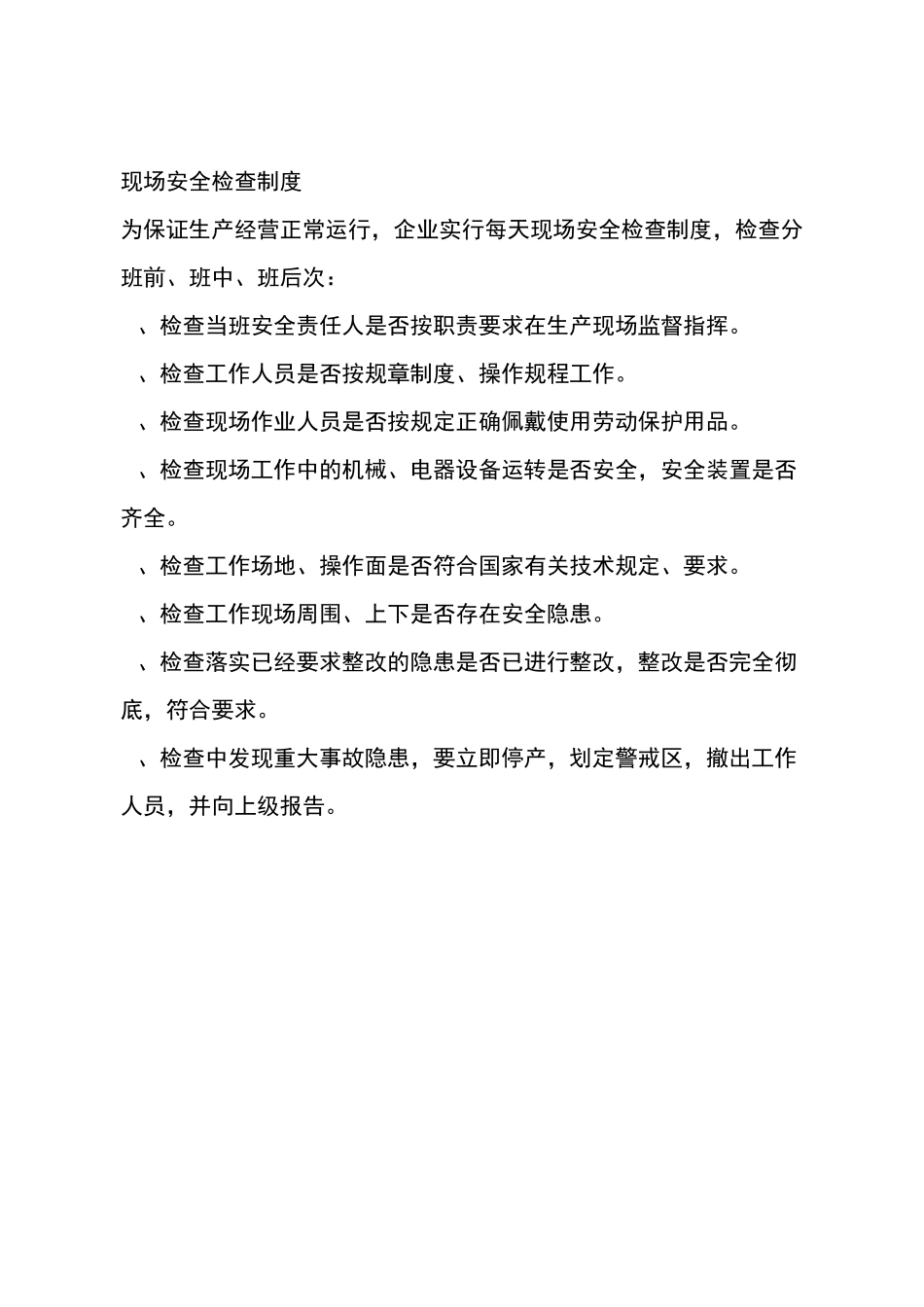 现场安全检查制度

为保证生产经营正常运行，企业实行每天现场安全检查制度，检查分班前、班中、班后次：

、检查当班安全责任人是否按职责要求在生产现场监督指挥。

、检查工作人员是否按规章制度、操作规程工作。

、检查现场作业人员是否按规定正确佩戴使用劳动保护用品。

、检查现场工作中的机械、电器设备运转是否安全，安全装置是否齐全。

、检查工作场地、操作面是否符合国家有关技术规定、要求。

、检查工作现场周围、上下是否存在安全隐患。

、检查落实已经要求整改的隐患是否已进行整改，整改是否完全彻底，符合要求。

、检查中发现重大事故隐患，要立即停产，划定警戒区，撤出工作人员，并向上级报告。